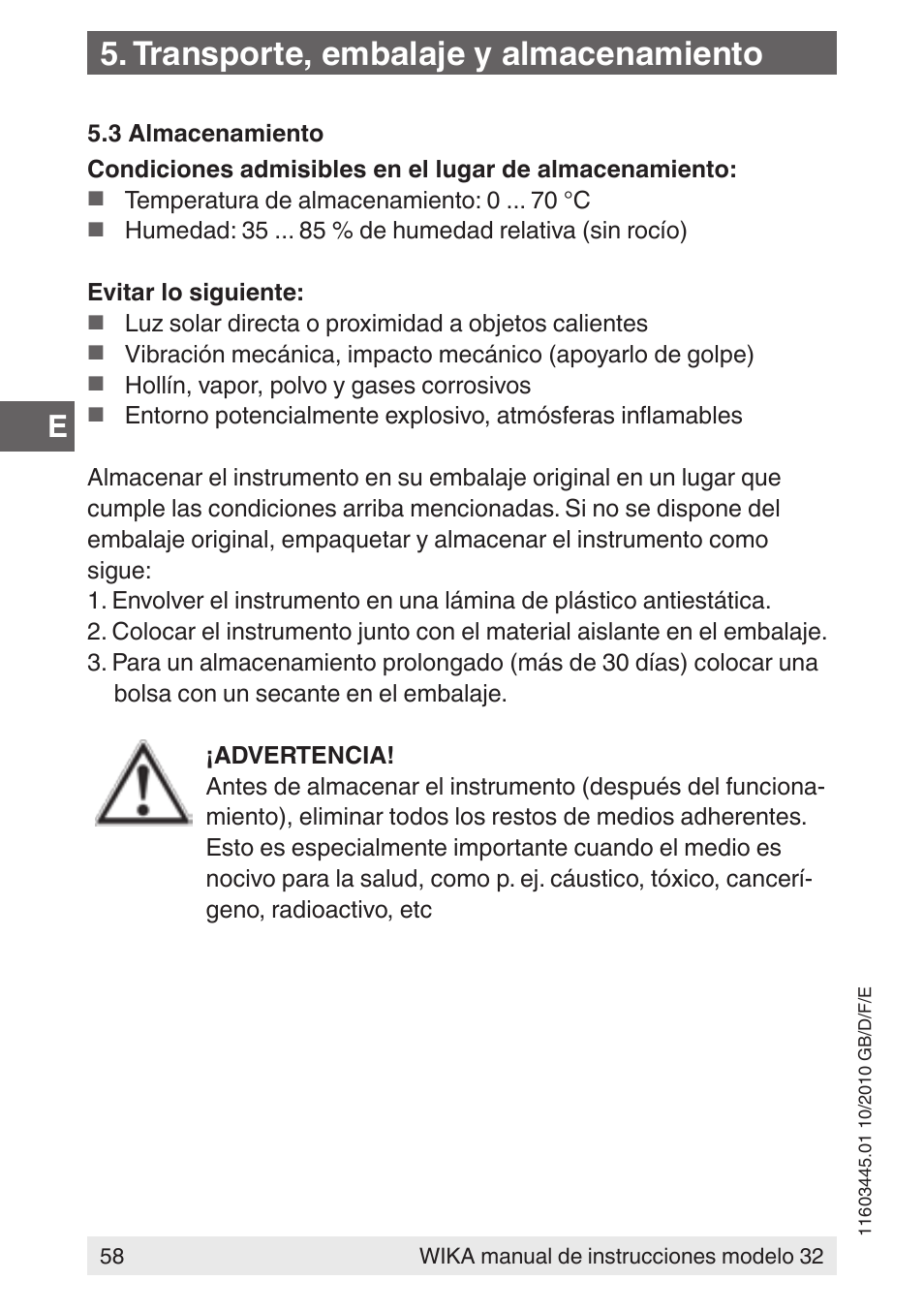 5. Transporte, embalaje y almacenamiento

5.3 Almacenamiento

Condiciones admisibles en el lugar de almacenamiento:
■ Temperatura de almacenamiento: 0 ... 70 °C
■ Humedad: 35 ... 85 % de humedad relativa (sin rocío)

Evitar lo siguiente:
■ Luz solar directa o proximidad a objetos calientes
■ Vibración mecánica, impacto mecánico (apoyarlo de golpe)
■ Hollín, vapor, polvo y gases corrosivos
■ Entorno potencialmente explosivo, atmósferas inflamables

E

Almacenar el instrumento en su embalaje original en un lugar que cumple las condiciones arriba mencionadas. Si no se dispone del embalaje original, empaquetar y almacenar el instrumento como sigue:
1. Envolver el instrumento en una lámina de plástico antiestática.
2. Colocar el instrumento junto con el material aislante en el embalaje.
3. Para un almacenamiento prolongado (más de 30 días) colocar una bolsa con un secante en el embalaje.

¡ADVERTENCIA!
Antes de almacenar el instrumento (después del funcionamiento), eliminar todos los restos de medios adherentes. Esto es especialmente importante cuando el medio es nocivo para la salud, como p. ej. cáustico, tóxico, cancerígeno, radioactivo, etc

11603445.01 10/2010 GB/D/F/E

58 WIKA manual de instrucciones modelo 32